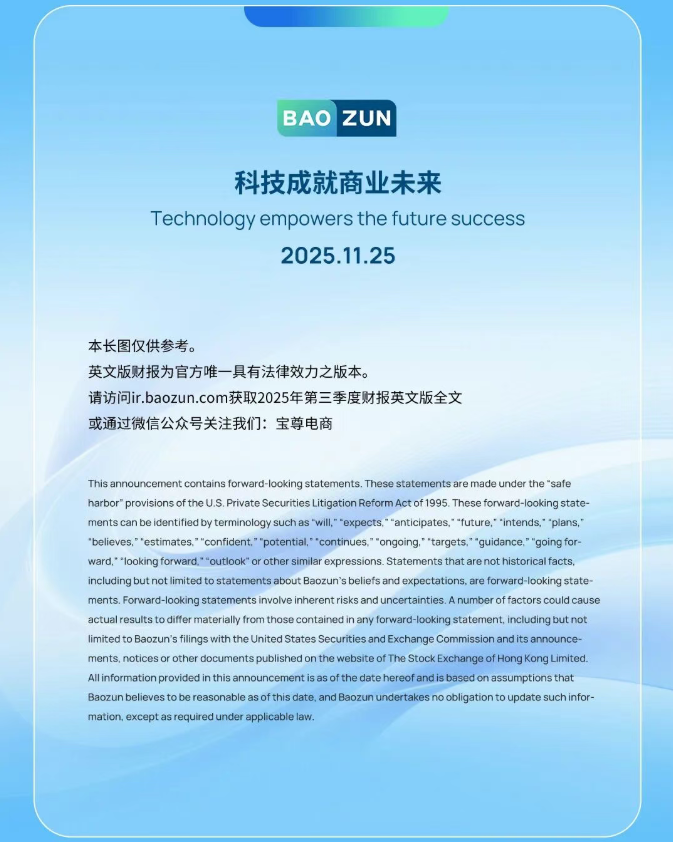 BAO ZUN

科技成就商业未来

Technology empowers the future success

2025.11.25

本长图仅供参考。
英文版财报为官方唯一具有法律效力之版本。
请访问ir.baozun.com获取2025年第三季度财报英文版全文
或通过微信公众号关注我们：宝尊电商

This announcement contains forward-looking statements. These statements are made under the "safe harbor" provisions of the U.S. Private Securities Litigation Reform Act of 1995. These forward-looking statements can be identified by terminology such as "will," "expects," "anticipates," "future," "intends," "plans," "believes," "estimates," "confident," "potential," "continues," "ongoing," "targets," "guidance," "going forward," "looking forward," "outlook" or other similar expressions. Statements that are not historical facts, including but not limited to statements about Baozun's beliefs and expectations, are forward-looking statements. Forward-looking statements involve inherent risks and uncertainties. A number of factors could cause actual results to differ materially from those contained in any forward-looking statement, including but not limited to Baozun's filings with the United States Securities and Exchange Commission and its announcements, notices or other documents published on the website of The Stock Exchange of Hong Kong Limited. All information provided in this announcement is as of the date hereof and is based on assumptions that Baozun believes to be reasonable as of this date, and Baozun undertakes no obligation to update such information, except as required under applicable law.